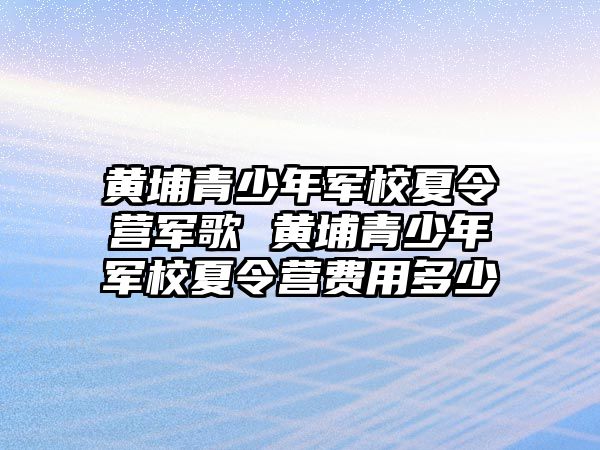 黄埔青少年军校夏令营军歌 黄埔青少年军校夏令营费用多少